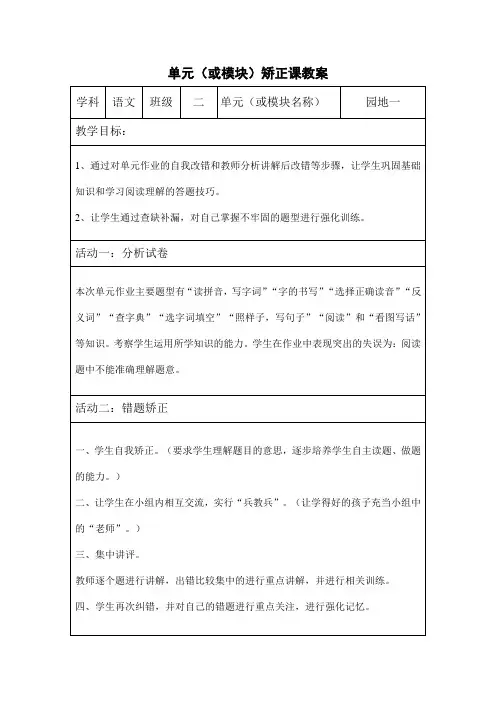 单元（或模块）矫正课教案

| 学科 | 语文 | 班级 | 二 | 单元（或模块名称） | 园地一 |
|---|---|---|---|---|---|

教学目标：

1、通过对单元作业的自我改错和教师分析讲解后改错等步骤，让学生巩固基础知识和学习阅读理解的答题技巧。

2、让学生通过查缺补漏，对自己掌握不牢固的题型进行强化训练。

活动一：分析试卷

本次单元作业主要题型有“读拼音，写字词”“字的书写”“选择正确读音”“反义词”“查字典”“选字词填空”“照样子，写句子”“阅读”和“看图写话”等知识。考察学生运用所学知识的能力。学生在作业中表现突出的失误为：阅读题中不能准确理解题意。

活动二：错题矫正

一、学生自我矫正。（要求学生理解题目的意思，逐步培养学生自主读题、做题的能力。）

二、让学生在小组内相互交流，实行“兵教兵”。（让学得好的孩子充当小组中的“老师”。）

三、集中讲评。

教师逐个题进行讲解，出错比较集中的进行重点讲解，并进行相关训练。

四、学生再次纠错，并对自己的错题进行重点关注，进行强化记忆。